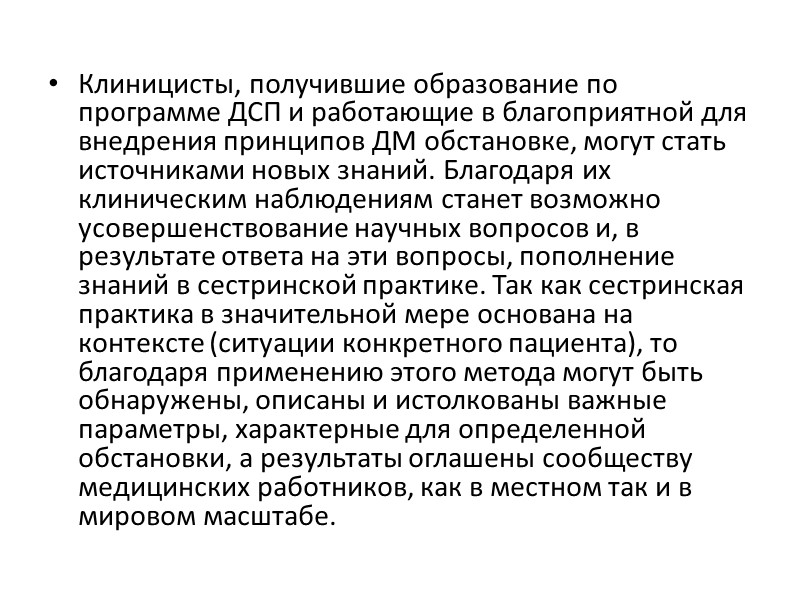 • Клиницисты, получившие образование по программе ДСП и работающие в благоприятной для внедрения принципов ДМ обстановке, могут стать источниками новых знаний. Благодаря их клиническим наблюдениям станет возможно усовершенствование научных вопросов и, в результате ответа на эти вопросы, пополнение знаний в сестринской практике. Так как сестринская практика в значительной мере основана на контексте (ситуации конкретного пациента), то благодаря применению этого метода могут быть обнаружены, описаны и истолкованы важные параметры, характерные для определенной обстановки, а результаты оглашены сообществу медицинских работников, как в местном так и в мировом масштабе.